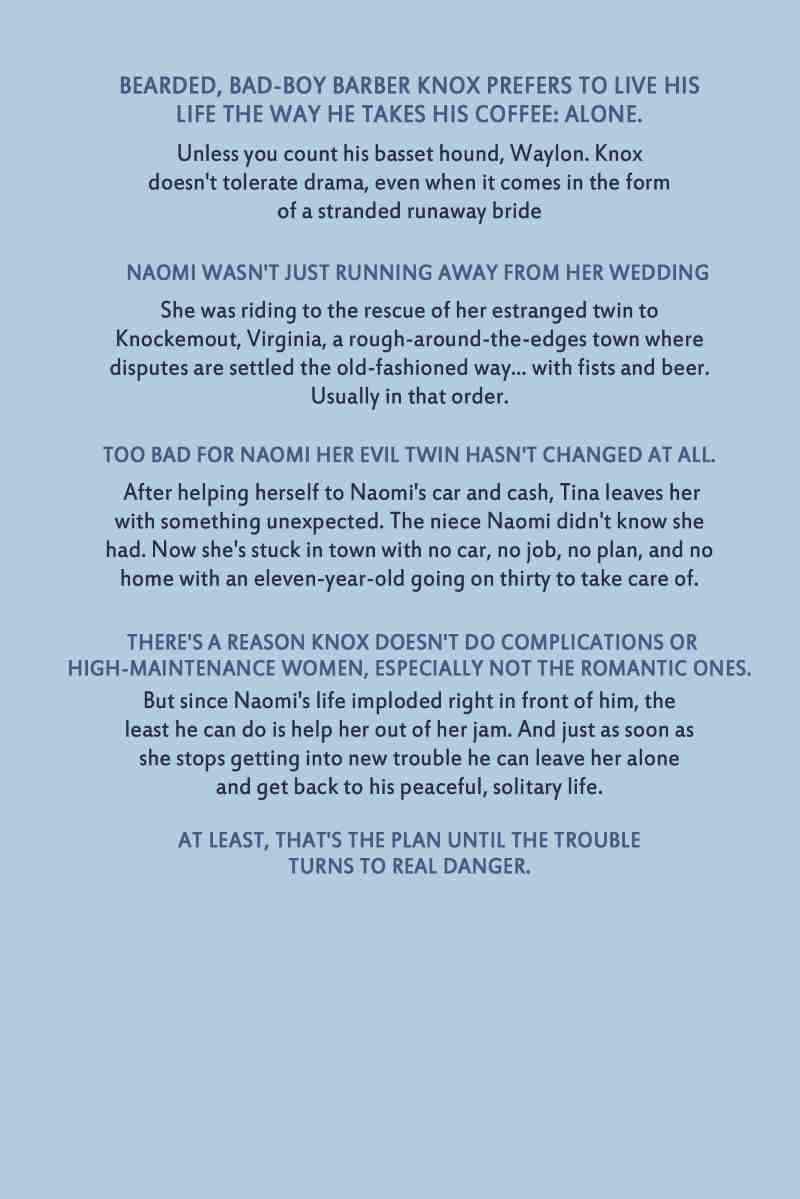 BEARDED, BAD-BOY BARBER KNOX PREFERS TO LIVE HIS LIFE THE WAY HE TAKES HIS COFFEE: ALONE.

Unless you count his basset hound, Waylon. Knox doesn't tolerate drama, even when it comes in the form of a stranded runaway bride

NAOMI WASN'T JUST RUNNING AWAY FROM HER WEDDING

She was riding to the rescue of her estranged twin to Knockemout, Virginia, a rough-around-the-edges town where disputes are settled the old-fashioned way... with fists and beer. Usually in that order.

TOO BAD FOR NAOMI HER EVIL TWIN HASN'T CHANGED AT ALL.

After helping herself to Naomi's car and cash, Tina leaves her with something unexpected. The niece Naomi didn't know she had. Now she's stuck in town with no car, no job, no plan, and no home with an eleven-year-old going on thirty to take care of.

THERE'S A REASON KNOX DOESN'T DO COMPLICATIONS OR HIGH-MAINTENANCE WOMEN, ESPECIALLY NOT THE ROMANTIC ONES.

But since Naomi's life imploded right in front of him, the least he can do is help her out of her jam. And just as soon as she stops getting into new trouble he can leave her alone and get back to his peaceful, solitary life.

AT LEAST, THAT'S THE PLAN UNTIL THE TROUBLE TURNS TO REAL DANGER.